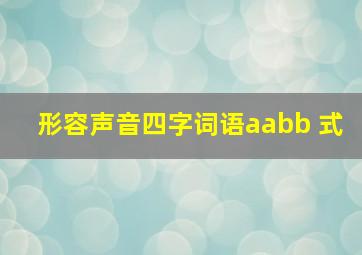 形容声音四字词语aabb 式